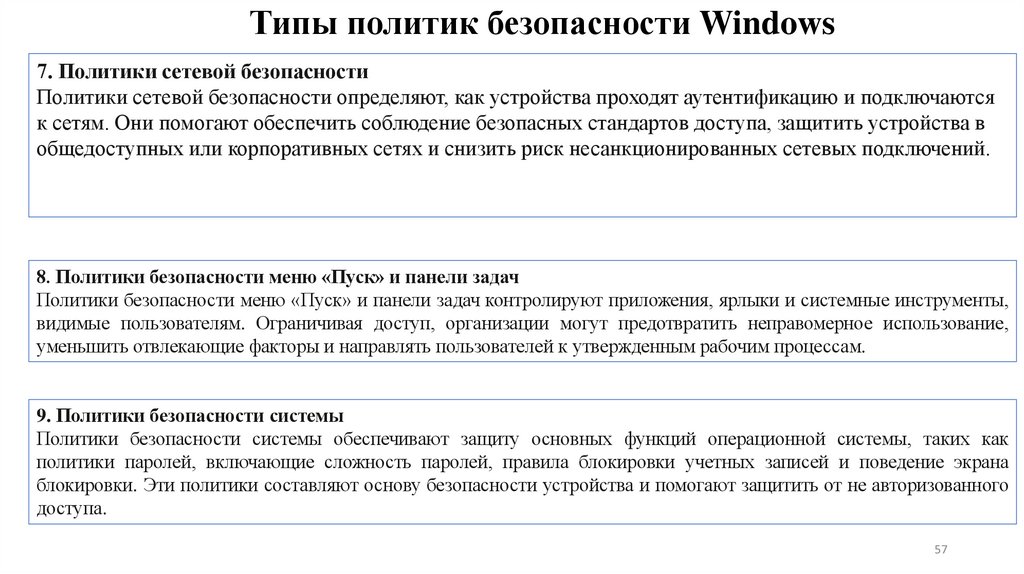 Типы политик безопасности Windows

7. Политики сетевой безопасности
Политики сетевой безопасности определяют, как устройства проходят аутентификацию и подключаются к сетям. Они помогают обеспечить соблюдение безопасных стандартов доступа, защитить устройства в общедоступных или корпоративных сетях и снизить риск несанкционированных сетевых подключений.

8. Политики безопасности меню «Пуск» и панели задач
Политики безопасности меню «Пуск» и панели задач контролируют приложения, ярлыки и системные инструменты, видимые пользователям. Ограничивая доступ, организации могут предотвратить неправомерное использование, уменьшить отвлекающие факторы и направлять пользователей к утвержденным рабочим процессам.

9. Политики безопасности системы
Политики безопасности системы обеспечивают защиту основных функций операционной системы, таких как политики паролей, включающие сложность паролей, правила блокировки учетных записей и поведение экрана блокировки. Эти политики составляют основу безопасности устройства и помогают защитить от не авторизованного доступа.

57